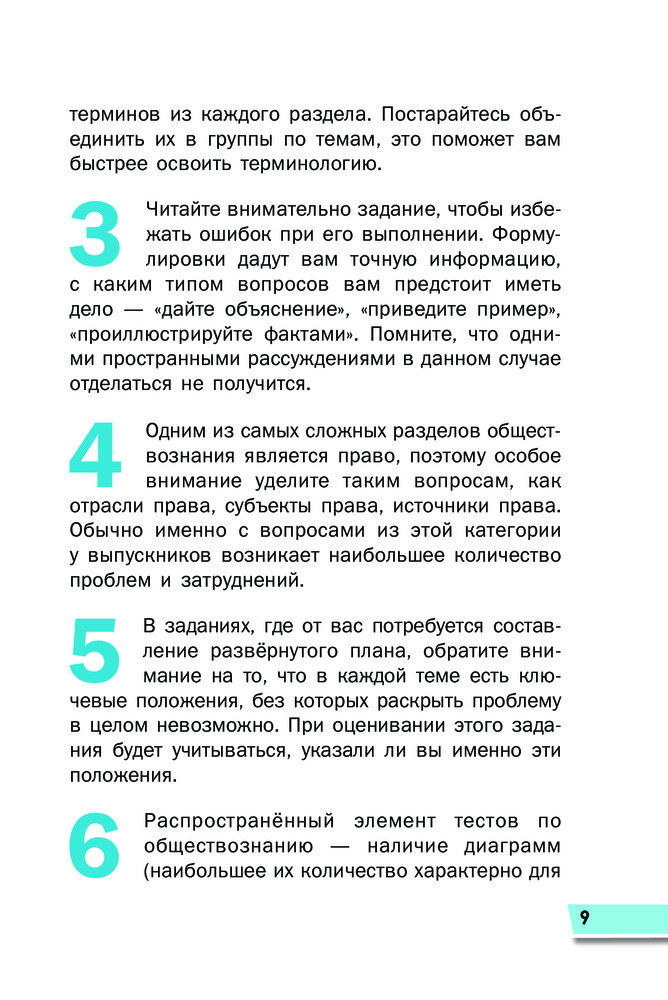 терминов из каждого раздела. Постарайтесь объединить их в группы по темам, это поможет вам быстрее освоить терминологию.

3 Читайте внимательно задание, чтобы избежать ошибок при его выполнении. Формулировки дадут вам точную информацию, с каким типом вопросов вам предстоит иметь дело — «дайте объяснение», «приведите пример», «проиллюстрируйте фактами». Помните, что одними пространными рассуждениями в данном случае отделаться не получится.

4 Одним из самых сложных разделов обществознания является право, поэтому особое внимание уделите таким вопросам, как отрасли права, субъекты права, источники права. Обычно именно с вопросами из этой категории у выпускников возникает наибольшее количество проблем и затруднений.

5 В заданиях, где от вас потребуется составление развёрнутого плана, обратите внимание на то, что в каждой теме есть ключевые положения, без которых раскрыть проблему в целом невозможно. При оценивании этого задания будет учитываться, указали ли вы именно эти положения.

6 Распространённый элемент тестов по обществознанию — наличие диаграмм (наибольшее их количество характерно для

9